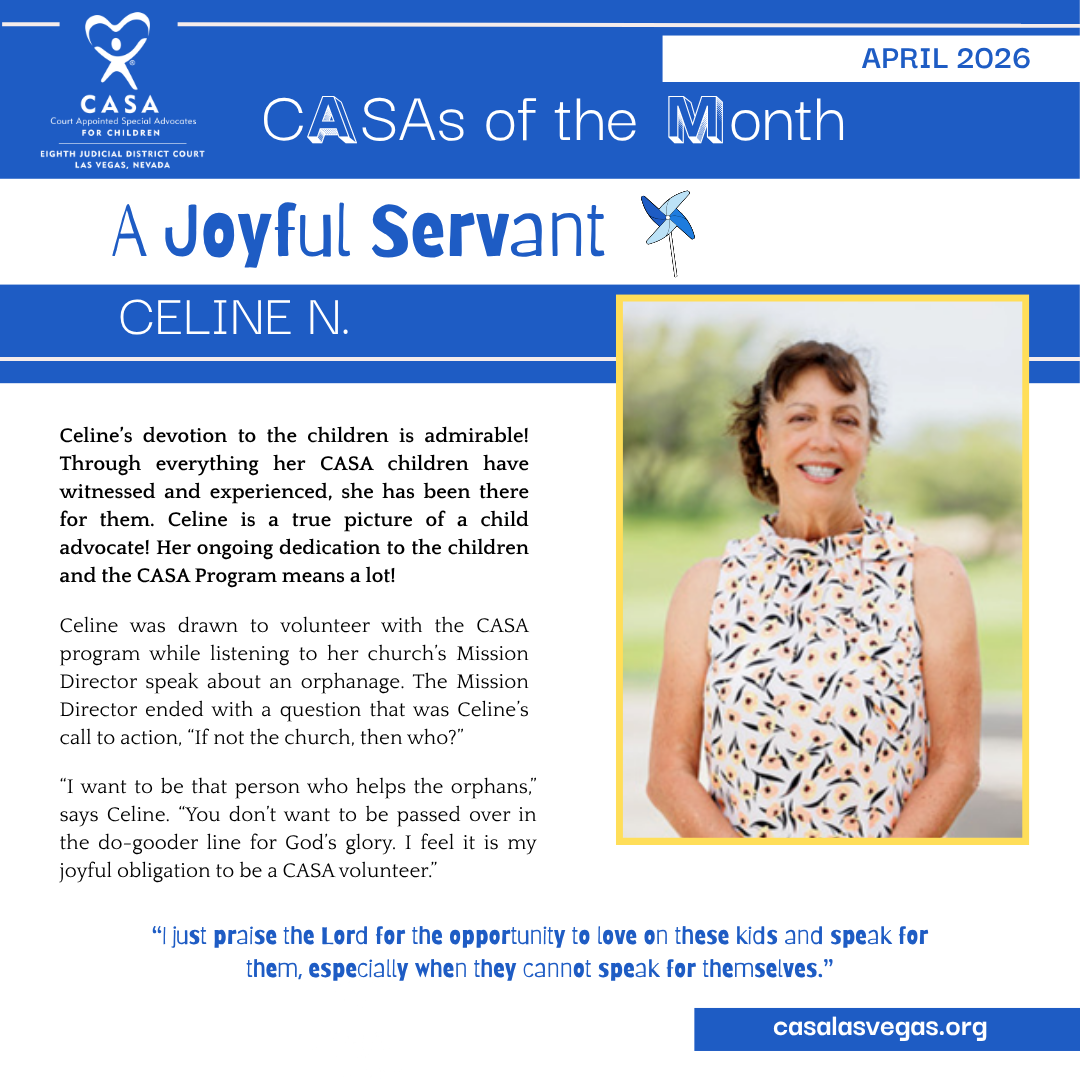 CASA
Court Appointed Special Advocates
FOR CHILDREN
EIGHTH JUDICIAL DISTRICT COURT
LAS VEGAS, NEVADA

APRIL 2026

CASAs of the Month

A Joyful Servant

CELINE N.

Celine's devotion to the children is admirable! Through everything her CASA children have witnessed and experienced, she has been there for them. Celine is a true picture of a child advocate! Her ongoing dedication to the children and the CASA Program means a lot!

Celine was drawn to volunteer with the CASA program while listening to her church's Mission Director speak about an orphanage. The Mission Director ended with a question that was Celine's call to action, "If not the church, then who?"

"I want to be that person who helps the orphans," says Celine. "You don't want to be passed over in the do-gooder line for God's glory. I feel it is my joyful obligation to be a CASA volunteer."

"I just praise the Lord for the opportunity to love on these kids and speak for them, especially when they cannot speak for themselves."

casalasvegas.org